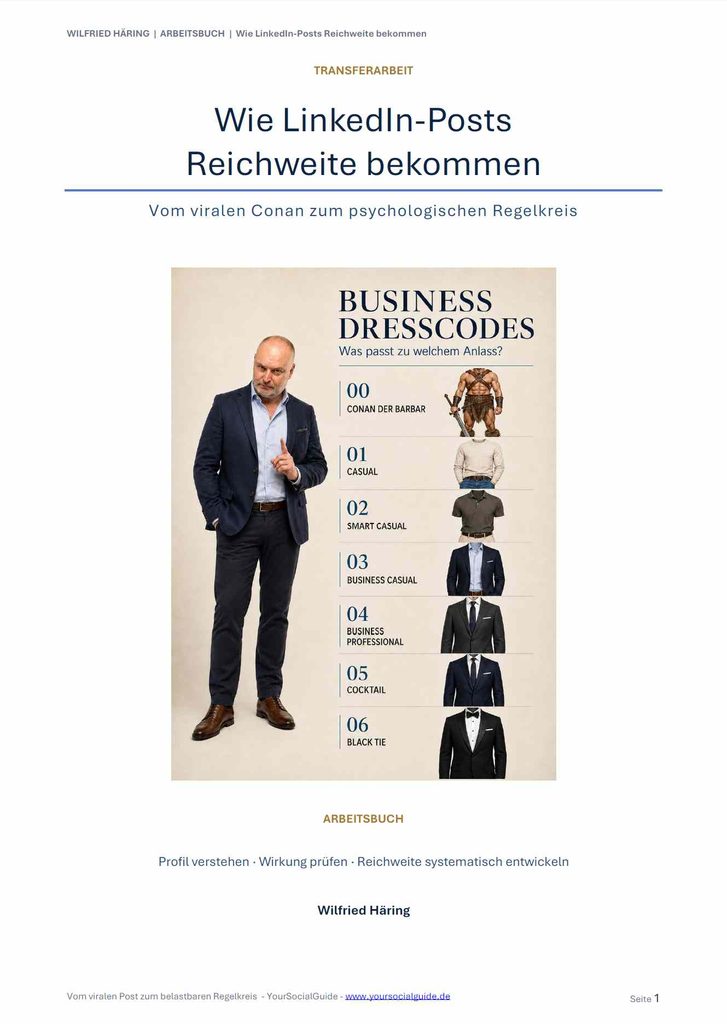 WILFRIED HÄRING | ARBEITSBUCH | Wie LinkedIn-Posts Reichweite bekommen

TRANSFERARBEIT

Wie LinkedIn-Posts Reichweite bekommen

Vom viralen Conan zum psychologischen Regelkreis

BUSINESS DRESSCODES
Was passt zu welchem Anlass?

00
CONAN DER BARBAR

01
CASUAL

02
SMART CASUAL

03
BUSINESS CASUAL

04
BUSINESS PROFESSIONAL

05
COCKTAIL

06
BLACK TIE

ARBEITSBUCH

Profil verstehen · Wirkung prüfen · Reichweite systematisch entwickeln

Wilfried Häring

Vom viralen Post zum belastbaren Regelkreis - YourSocialGuide - www.yoursocialguide.de

Seite 1